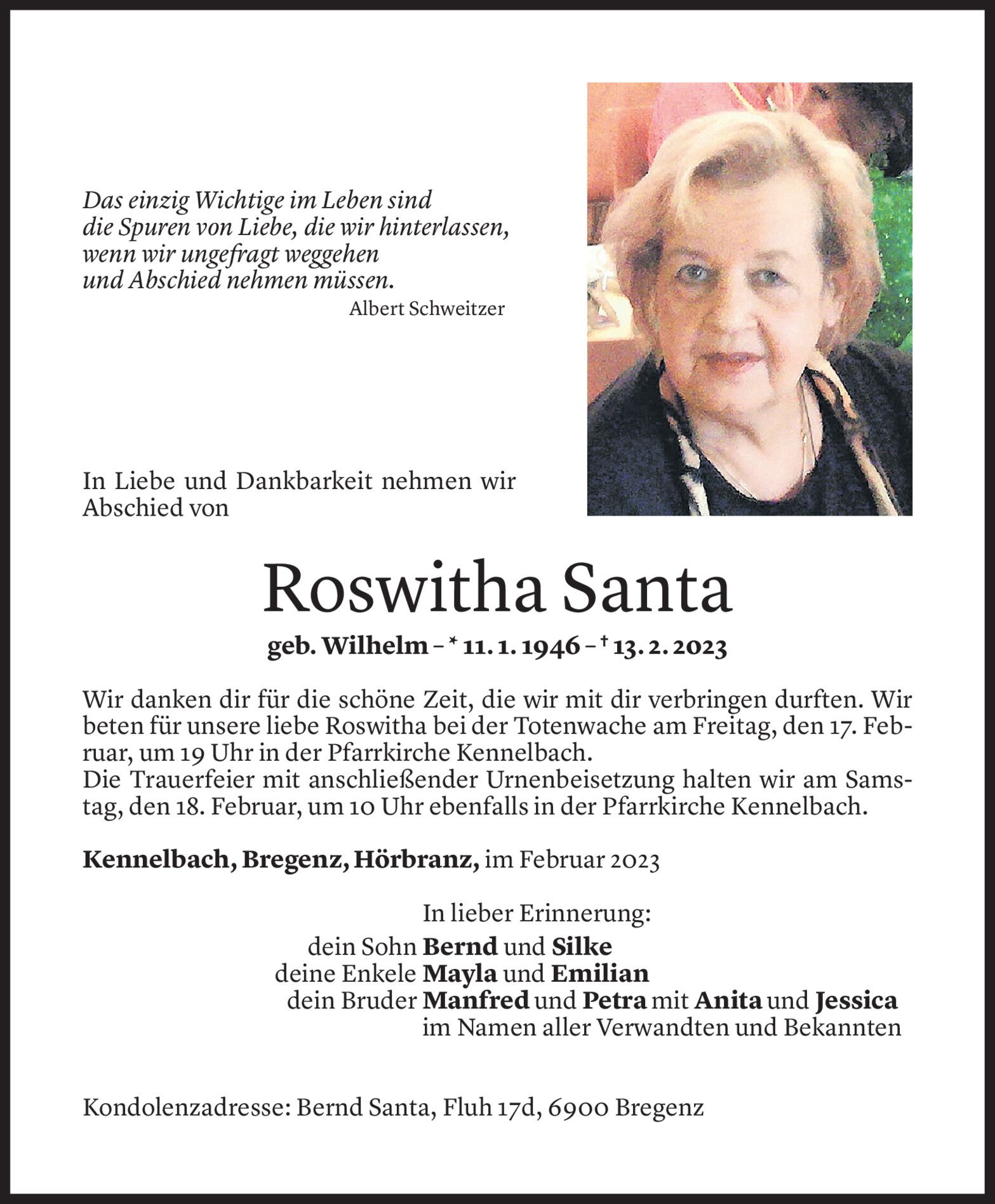 Das einzig Wichtige im Leben sind
die Spuren von Liebe, die wir hinterlassen,
wenn wir ungefragt weggehen
und Abschied nehmen müssen.
Albert Schweitzer

In Liebe und Dankbarkeit nehmen wir Abschied von

Roswitha Santa

geb. Wilhelm – * 11. 1. 1946 – † 13. 2. 2023

Wir danken dir für die schöne Zeit, die wir mit dir verbringen durften. Wir beten für unsere liebe Roswitha bei der Totenwache am Freitag, den 17. Februar, um 19 Uhr in der Pfarrkirche Kennelbach.
Die Trauerfeier mit anschließender Urnenbeisetzung halten wir am Samstag, den 18. Februar, um 10 Uhr ebenfalls in der Pfarrkirche Kennelbach.

Kennelbach, Bregenz, Hörbranz, im Februar 2023

In lieber Erinnerung:
dein Sohn Bernd und Silke
deine Enkele Mayla und Emilian
dein Bruder Manfred und Petra mit Anita und Jessica
im Namen aller Verwandten und Bekannten

Kondolenzadresse: Bernd Santa, Fluh 17d, 6900 Bregenz